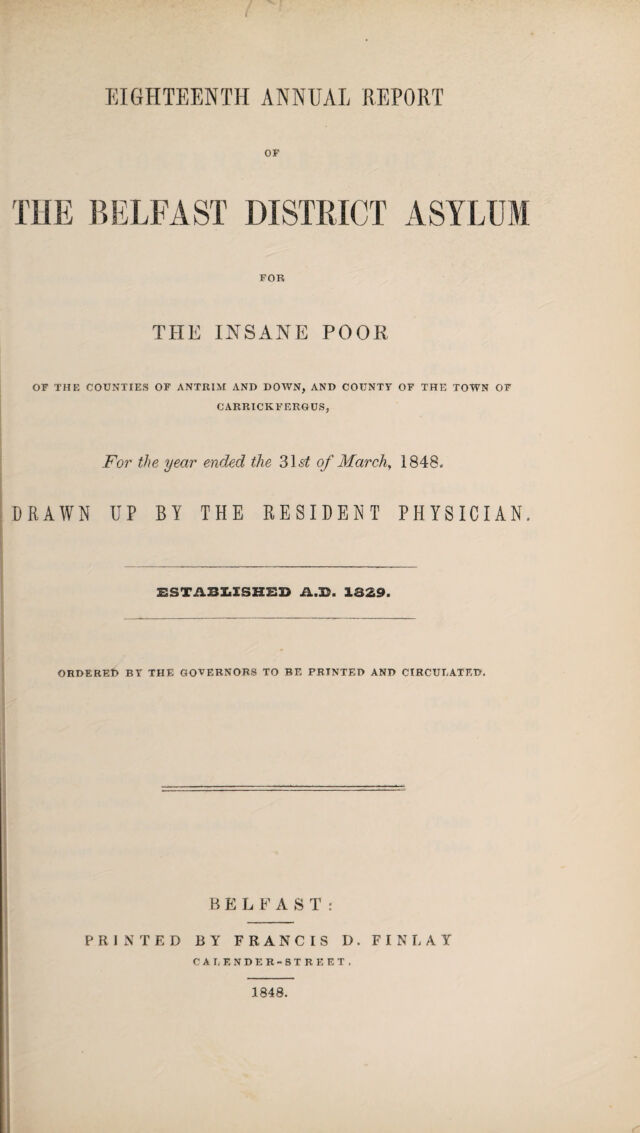 EIGHTEENTH ANNUAL REPORT

OF

THE BELFAST DISTRICT ASYLUM

FOR

THE INSANE POOR

OF THE COUNTIES OF ANTRIM AND DOWN, AND COUNTY OF THE TOWN OF CARRICKFERGUS,

For the year ended the 31st of March, 1848.

DRAWN UP BY THE RESIDENT PHYSICIAN.

ESTABLISHED A.D. 1829.

ORDERED BY THE GOVERNORS TO BE PRINTED AND CIRCULATED.

BELFAST:

PRINTED BY FRANCIS D. FINLAY

CALENDER-STREET.

1848.